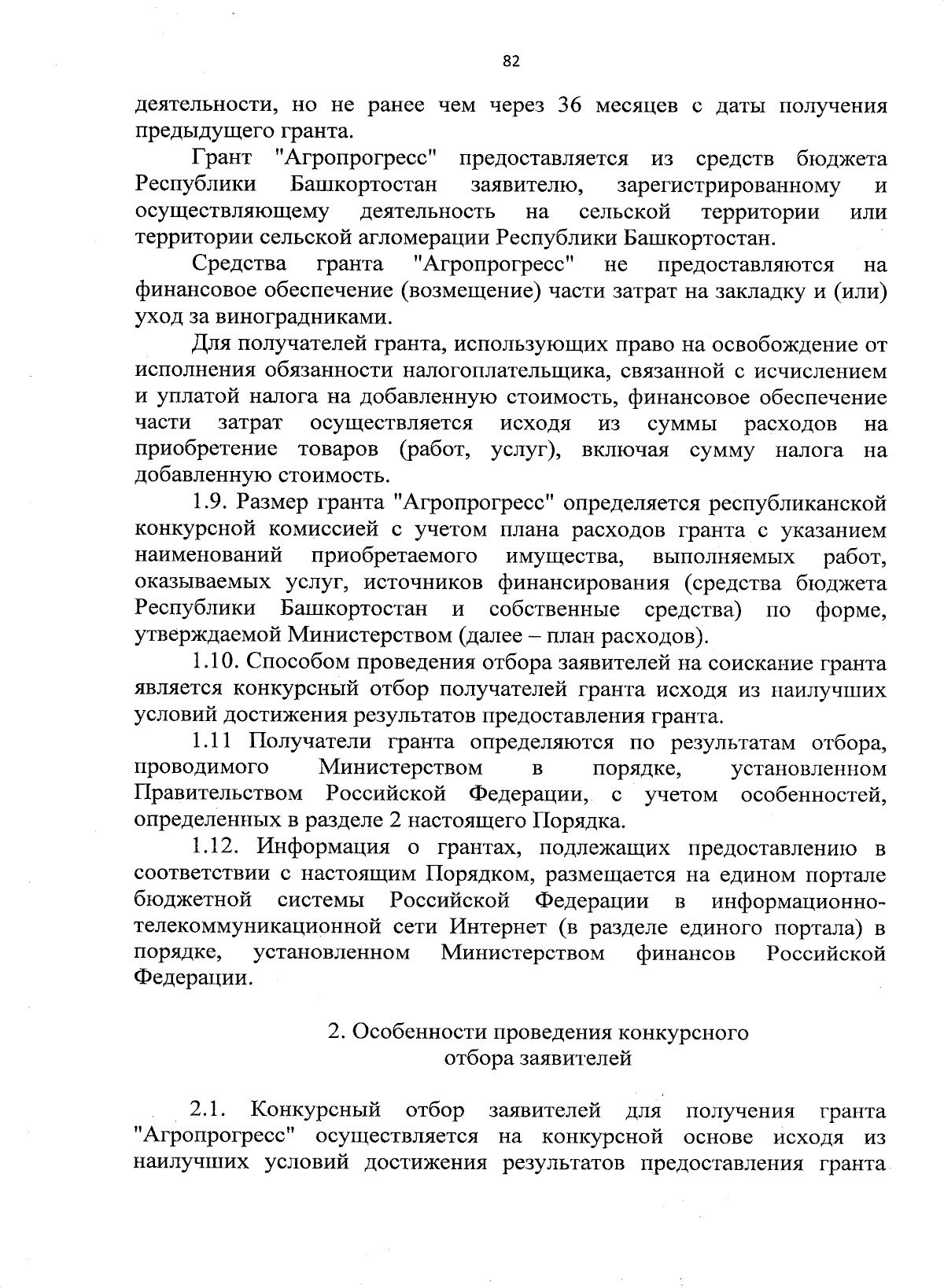 82

деятельности, но не ранее чем через 36 месяцев с даты получения предыдущего гранта.

Грант "Агропрогресс" предоставляется из средств бюджета Республики Башкортостан заявителю, зарегистрированному и осуществляющему деятельность на сельской территории или территории сельской агломерации Республики Башкортостан.

Средства гранта "Агропрогресс" не предоставляются на финансовое обеспечение (возмещение) части затрат на закладку и (или) уход за виноградниками.

Для получателей гранта, использующих право на освобождение от исполнения обязанности налогоплательщика, связанной с исчислением и уплатой налога на добавленную стоимость, финансовое обеспечение части затрат осуществляется исходя из суммы расходов на приобретение товаров (работ, услуг), включая сумму налога на добавленную стоимость.

1.9. Размер гранта "Агропрогресс" определяется республиканской конкурсной комиссией с учетом плана расходов гранта с указанием наименований приобретаемого имущества, выполняемых работ, оказываемых услуг, источников финансирования (средства бюджета Республики Башкортостан и собственные средства) по форме, утверждаемой Министерством (далее – план расходов).

1.10. Способом проведения отбора заявителей на соискание гранта является конкурсный отбор получателей гранта исходя из наилучших условий достижения результатов предоставления гранта.

1.11 Получатели гранта определяются по результатам отбора, проводимого Министерством в порядке, установленном Правительством Российской Федерации, с учетом особенностей, определенных в разделе 2 настоящего Порядка.

1.12. Информация о грантах, подлежащих предоставлению в соответствии с настоящим Порядком, размещается на едином портале бюджетной системы Российской Федерации в информационно-телекоммуникационной сети Интернет (в разделе единого портала) в порядке, установленном Министерством финансов Российской Федерации.

2. Особенности проведения конкурсного отбора заявителей

2.1. Конкурсный отбор заявителей для получения гранта "Агропрогресс" осуществляется на конкурсной основе исходя из наилучших условий достижения результатов предоставления гранта